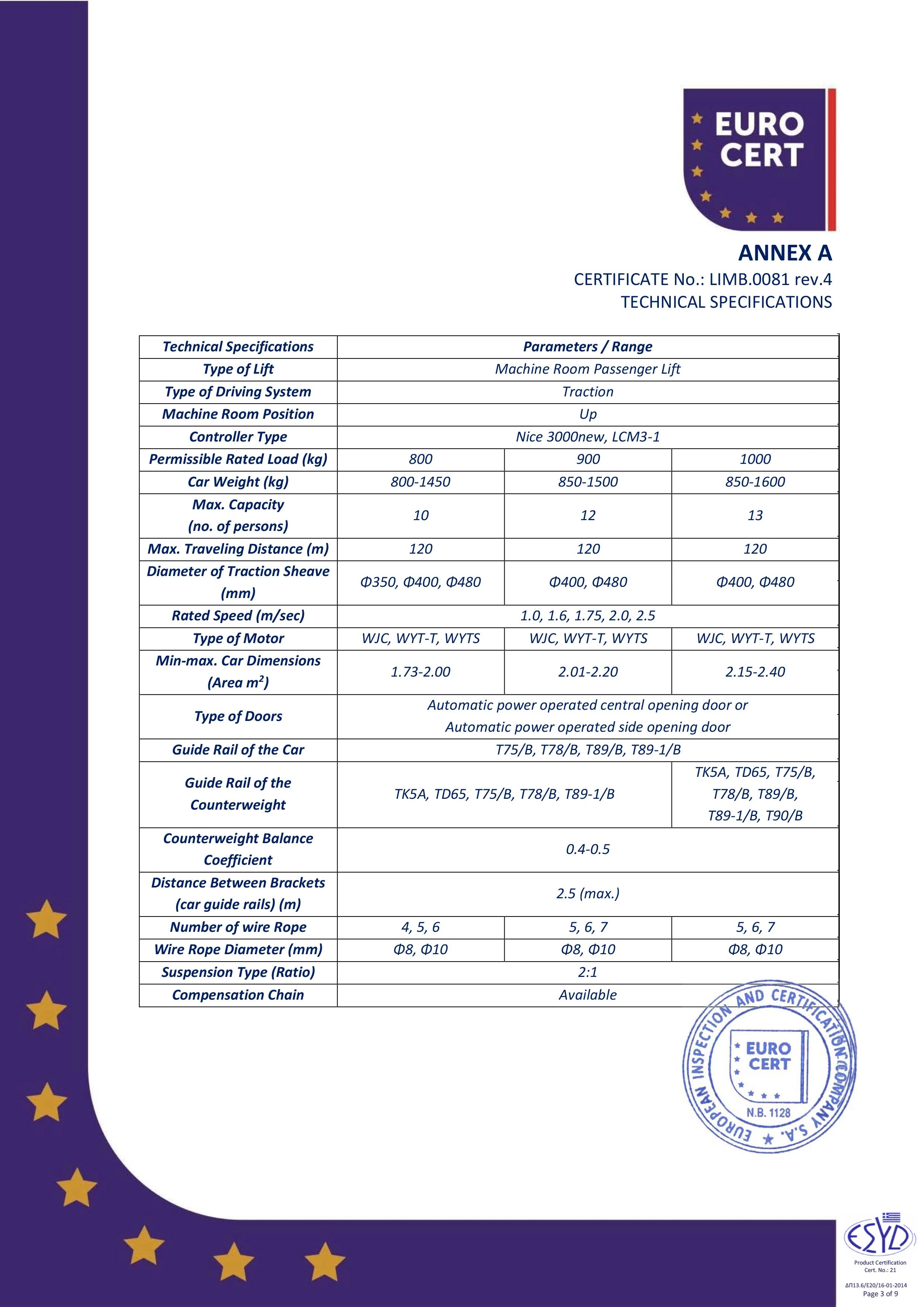 EURO CERT

ANNEX A
CERTIFICATE No.: LIMB.0081 rev.4
TECHNICAL SPECIFICATIONS

| Technical Specifications | Parameters / Range | | |
|---|---|---|---|
| Type of Lift | Machine Room Passenger Lift | | |
| Type of Driving System | Traction | | |
| Machine Room Position | Up | | |
| Controller Type | Nice 3000new, LCM3-1 | | |
| Permissible Rated Load (kg) | 800 | 900 | 1000 |
| Car Weight (kg) | 800-1450 | 850-1500 | 850-1600 |
| Max. Capacity (no. of persons) | 10 | 12 | 13 |
| Max. Traveling Distance (m) | 120 | 120 | 120 |
| Diameter of Traction Sheave (mm) | Φ350, Φ400, Φ480 | Φ400, Φ480 | Φ400, Φ480 |
| Rated Speed (m/sec) | 1.0, 1.6, 1.75, 2.0, 2.5 | | |
| Type of Motor | WJC, WYT-T, WYTS | WJC, WYT-T, WYTS | WJC, WYT-T, WYTS |
| Min-max. Car Dimensions (Area $m^2$) | 1.73-2.00 | 2.01-2.20 | 2.15-2.40 |
| Type of Doors | Automatic power operated central opening door or Automatic power operated side opening door | | |
| Guide Rail of the Car | T75/B, T78/B, T89/B, T89-1/B | | |
| Guide Rail of the Counterweight | TK5A, TD65, T75/B, T78/B, T89-1/B | | TK5A, TD65, T75/B, T78/B, T89/B, T89-1/B, T90/B |
| Counterweight Balance Coefficient | 0.4-0.5 | | |
| Distance Between Brackets (car guide rails) (m) | 2.5 (max.) | | |
| Number of wire Rope | 4, 5, 6 | 5, 6, 7 | 5, 6, 7 |
| Wire Rope Diameter (mm) | Φ8, Φ10 | Φ8, Φ10 | Φ8, Φ10 |
| Suspension Type (Ratio) | 2:1 | | |
| Compensation Chain | Available | | |

EUROPEAN INSPECTION AND CERTIFICATION COMPANY S.A.
EURO CERT
N.B. 1128

ESYD
Product Certification
Cert. No.: 21
ΔΠ13.6/E20/16-01-2014
Page 3 of 9